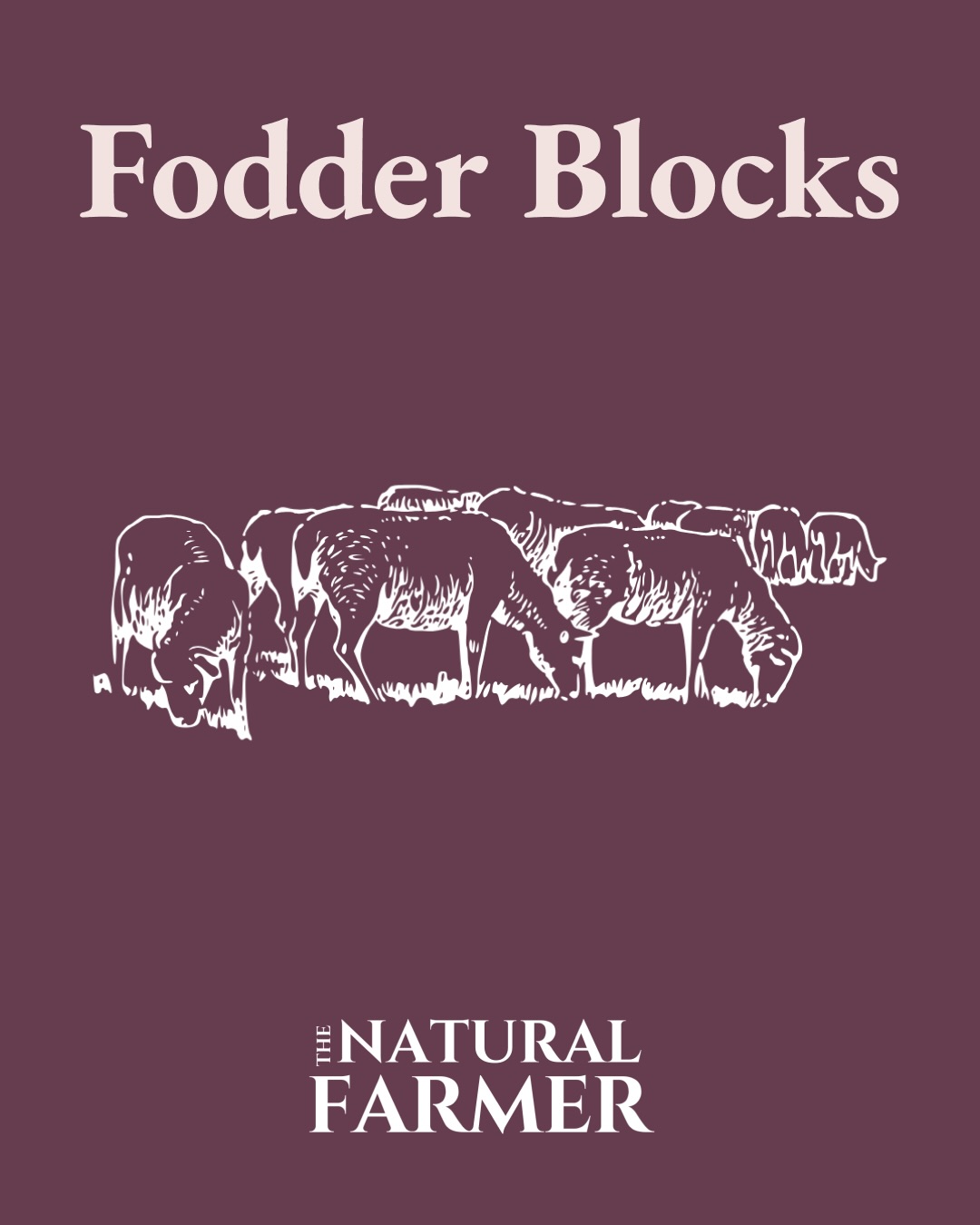 Fodder Blocks

THE NATURAL FARMER